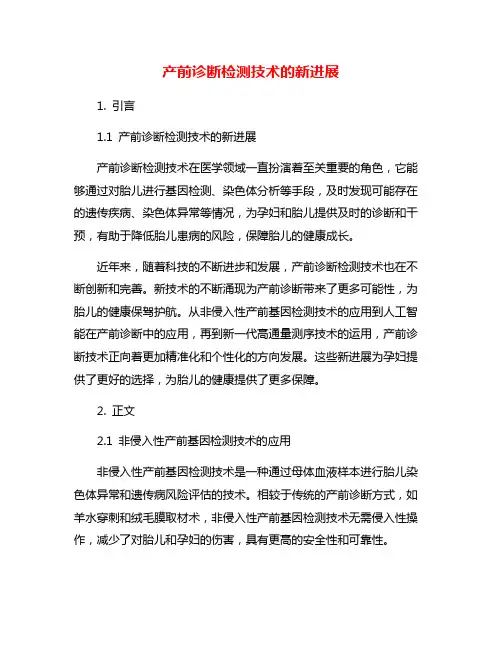 产前诊断检测技术的新进展

1. 引言

1.1 产前诊断检测技术的新进展

产前诊断检测技术在医学领域一直扮演着至关重要的角色，它能够通过对胎儿进行基因检测、染色体分析等手段，及时发现可能存在的遗传疾病、染色体异常等情况，为孕妇和胎儿提供及时的诊断和干预，有助于降低胎儿患病的风险，保障胎儿的健康成长。

近年来，随着科技的不断进步和发展，产前诊断检测技术也在不断创新和完善。新技术的不断涌现为产前诊断带来了更多可能性，为胎儿的健康保驾护航。从非侵入性产前基因检测技术的应用到人工智能在产前诊断中的应用，再到新一代高通量测序技术的运用，产前诊断技术正向着更加精准化和个性化的方向发展。这些新进展为孕妇提供了更好的选择，为胎儿的健康提供了更多保障。

2. 正文

2.1 非侵入性产前基因检测技术的应用

非侵入性产前基因检测技术是一种通过母体血液样本进行胎儿染色体异常和遗传病风险评估的技术。相较于传统的产前诊断方式，如羊水穿刺和绒毛膜取材术，非侵入性产前基因检测技术无需侵入性操作，减少了对胎儿和孕妇的伤害，具有更高的安全性和可靠性。